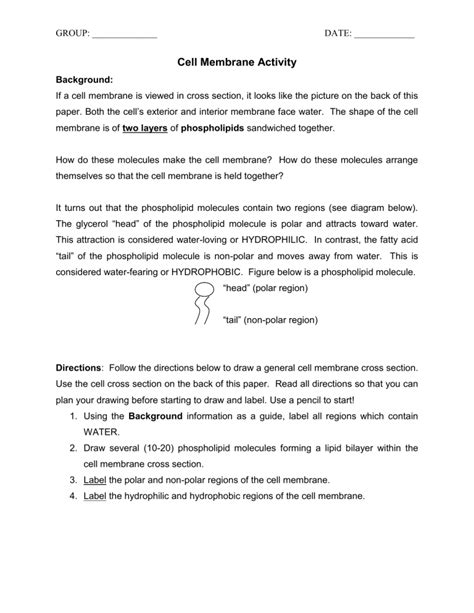 GROUP: _____________ DATE: ____________

Cell Membrane Activity

Background:
If a cell membrane is viewed in cross section, it looks like the picture on the back of this paper. Both the cell's exterior and interior membrane face water. The shape of the cell membrane is of two layers of phospholipids sandwiched together.

How do these molecules make the cell membrane? How do these molecules arrange themselves so that the cell membrane is held together?

It turns out that the phospholipid molecules contain two regions (see diagram below). The glycerol "head" of the phospholipid molecule is polar and attracts toward water. This attraction is considered water-loving or HYDROPHILIC. In contrast, the fatty acid "tail" of the phospholipid molecule is non-polar and moves away from water. This is considered water-fearing or HYDROPHOBIC. Figure below is a phospholipid molecule.

"head" (polar region)

"tail" (non-polar region)

Directions: Follow the directions below to draw a general cell membrane cross section. Use the cell cross section on the back of this paper. Read all directions so that you can plan your drawing before starting to draw and label. Use a pencil to start!

1. Using the Background information as a guide, label all regions which contain WATER.
2. Draw several (10-20) phospholipid molecules forming a lipid bilayer within the cell membrane cross section.
3. Label the polar and non-polar regions of the cell membrane.
4. Label the hydrophilic and hydrophobic regions of the cell membrane.